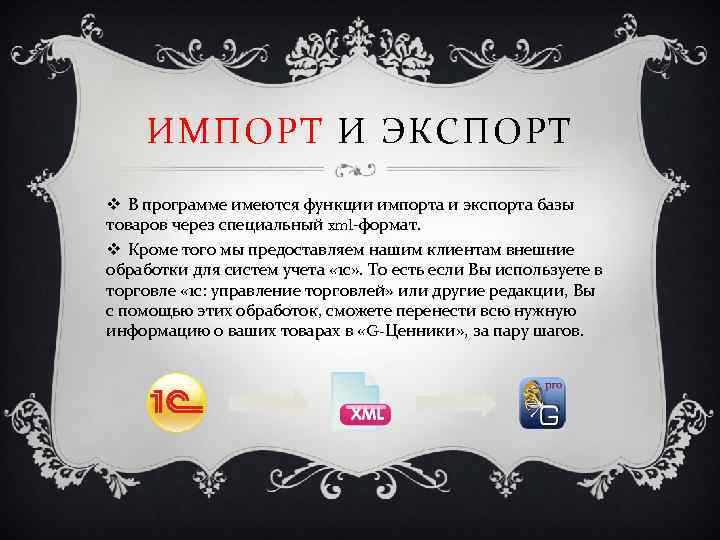 ИМПОРТ И ЭКСПОРТ

❖ В программе имеются функции импорта и экспорта базы товаров через специальный xml-формат.

❖ Кроме того мы предоставляем нашим клиентам внешние обработки для систем учета «1с». То есть если Вы используете в торговле «1с: управление торговлей» или другие редакции, Вы с помощью этих обработок, сможете перенести всю нужную информацию о ваших товарах в «G-Ценники», за пару шагов.

1С

XML

pro
G